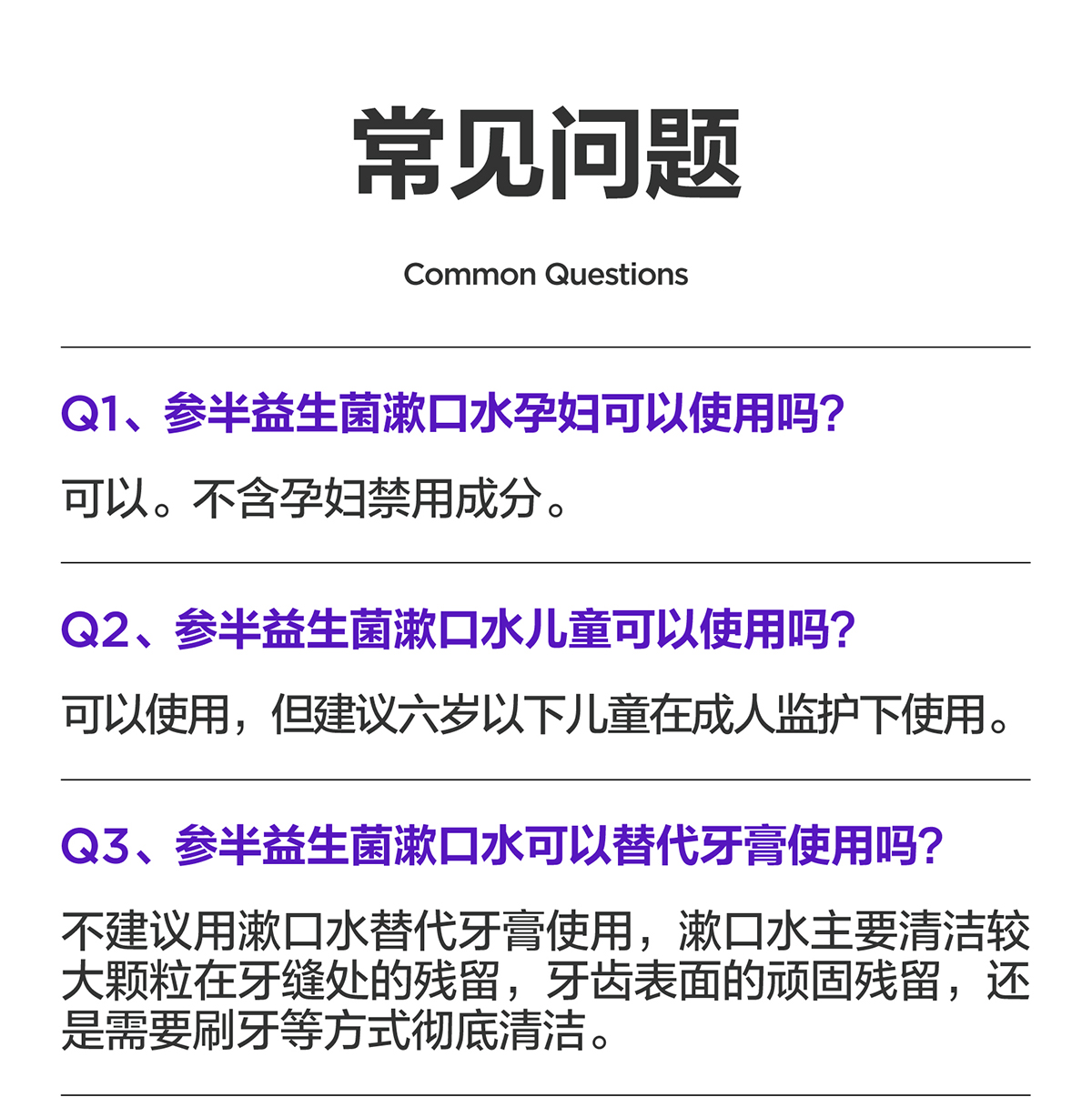 常见问题

Common Questions

Q1、参半益生菌漱口水孕妇可以使用吗?

可以。不含孕妇禁用成分。

Q2、参半益生菌漱口水儿童可以使用吗?

可以使用，但建议六岁以下儿童在成人监护下使用。

Q3、参半益生菌漱口水可以替代牙膏使用吗?

不建议用漱口水替代牙膏使用，漱口水主要清洁较大颗粒在牙缝处的残留，牙齿表面的顽固残留，还是需要刷牙等方式彻底清洁。